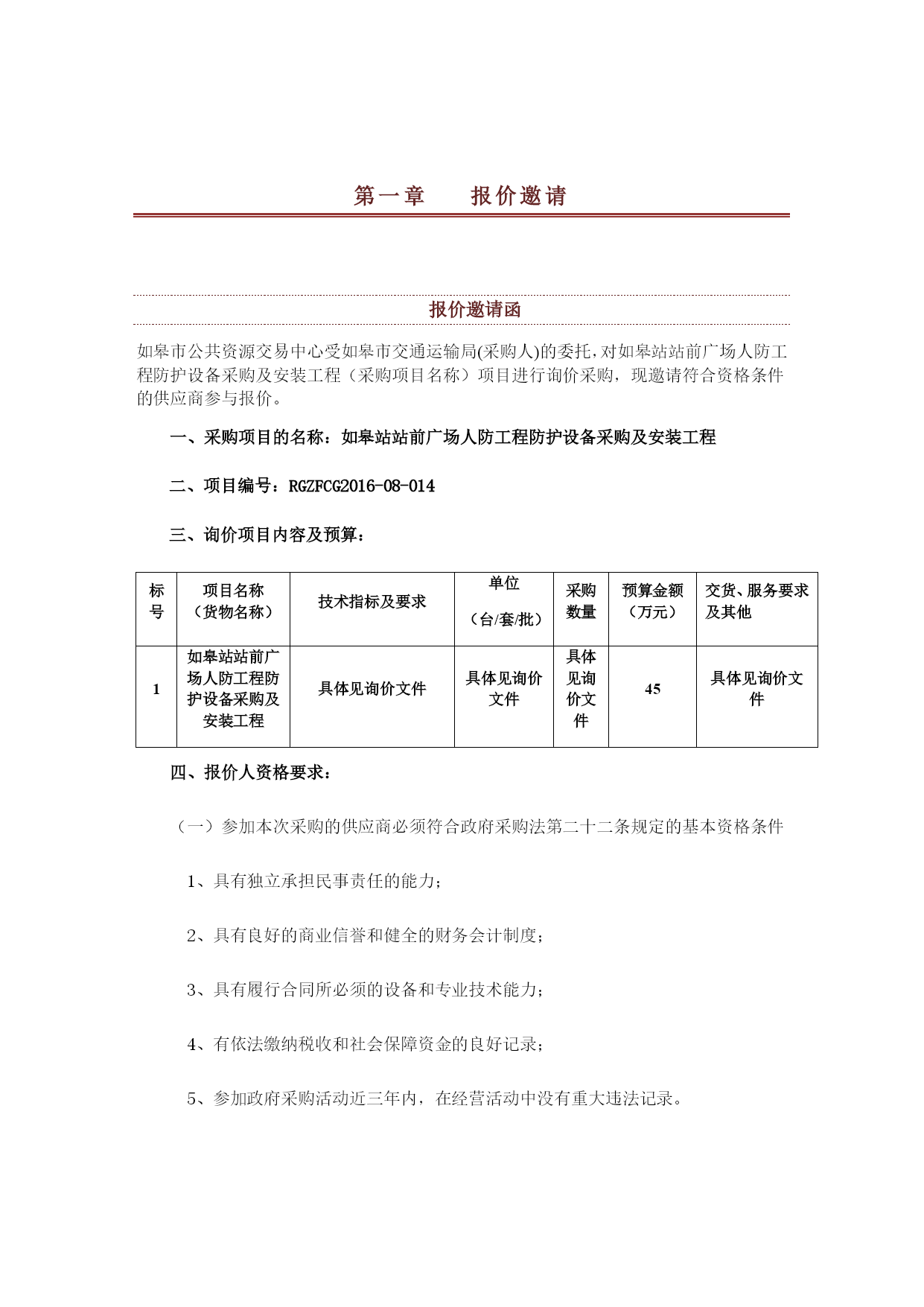 第一章　　报价邀请

报价邀请函

如皋市公共资源交易中心受如皋市交通运输局(采购人)的委托，对如皋站站前广场人防工程防护设备采购及安装工程（采购项目名称）项目进行询价采购，现邀请符合资格条件的供应商参与报价。

一、采购项目的名称：如皋站站前广场人防工程防护设备采购及安装工程

二、项目编号：RGZFCG2016-08-014

三、询价项目内容及预算：

| 标号 | 项目名称（货物名称） | 技术指标及要求 | 单位（台/套/批） | 采购数量 | 预算金额（万元） | 交货、服务要求及其他 |
|---|---|---|---|---|---|---|
| 1 | 如皋站站前广场人防工程防护设备采购及安装工程 | 具体见询价文件 | 具体见询价文件 | 具体见询价文件 | 45 | 具体见询价文件 |

四、报价人资格要求：

（一）参加本次采购的供应商必须符合政府采购法第二十二条规定的基本资格条件

1、具有独立承担民事责任的能力；

2、具有良好的商业信誉和健全的财务会计制度；

3、具有履行合同所必须的设备和专业技术能力；

4、有依法缴纳税收和社会保障资金的良好记录；

5、参加政府采购活动近三年内，在经营活动中没有重大违法记录。